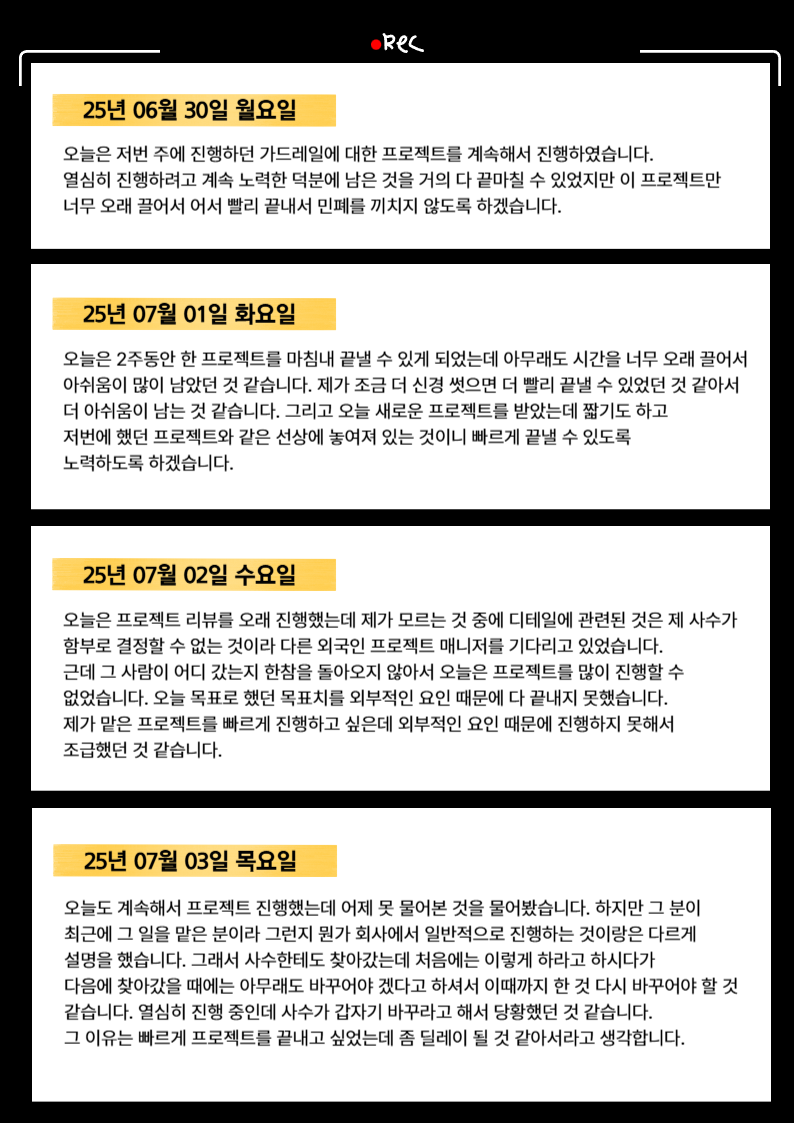 ●Rec

25년 06월 30일 월요일

오늘은 저번 주에 진행하던 가드레일에 대한 프로젝트를 계속해서 진행하였습니다.
열심히 진행하려고 계속 노력한 덕분에 남은 것을 거의 다 끝마칠 수 있었지만 이 프로젝트만 너무 오래 끌어서 어서 빨리 끝내서 민폐를 끼치지 않도록 하겠습니다.

25년 07월 01일 화요일

오늘은 2주동안 한 프로젝트를 마침내 끝낼 수 있게 되었는데 아무래도 시간을 너무 오래 끌어서 아쉬움이 많이 남았던 것 같습니다. 제가 조금 더 신경 썻으면 더 빨리 끝낼 수 있었던 것 같아서 더 아쉬움이 남는 것 같습니다. 그리고 오늘 새로운 프로젝트를 받았는데 짧기도 하고 저번에 했던 프로젝트와 같은 선상에 놓여져 있는 것이니 빠르게 끝낼 수 있도록 노력하도록 하겠습니다.

25년 07월 02일 수요일

오늘은 프로젝트 리뷰를 오래 진행했는데 제가 모르는 것 중에 디테일에 관련된 것은 제 사수가 함부로 결정할 수 없는 것이라 다른 외국인 프로젝트 매니저를 기다리고 있었습니다.
근데 그 사람이 어디 갔는지 한참을 돌아오지 않아서 오늘은 프로젝트를 많이 진행할 수 없었습니다. 오늘 목표로 했던 목표치를 외부적인 요인 때문에 다 끝내지 못했습니다.
제가 맡은 프로젝트를 빠르게 진행하고 싶은데 외부적인 요인 때문에 진행하지 못해서 조급했던 것 같습니다.

25년 07월 03일 목요일

오늘도 계속해서 프로젝트 진행했는데 어제 못 물어본 것을 물어봤습니다. 하지만 그 분이 최근에 그 일을 맡은 분이라 그런지 뭔가 회사에서 일반적으로 진행하는 것이랑은 다르게 설명을 했습니다. 그래서 사수한테도 찾아갔는데 처음에는 이렇게 하라고 하시다가 다음에 찾아갔을 때에는 아무래도 바꾸어야 겠다고 하셔서 이때까지 한 것 다시 바꾸어야 할 것 같습니다. 열심히 진행 중인데 사수가 갑자기 바꾸라고 해서 당황했던 것 같습니다.
그 이유는 빠르게 프로젝트를 끝내고 싶었는데 좀 딜레이 될 것 같아서라고 생각합니다.